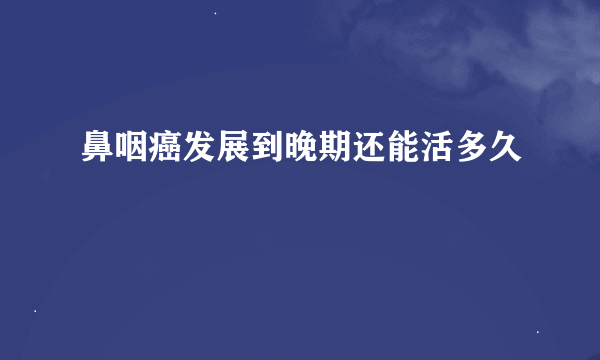 鼻咽癌发展到晚期还能活多久